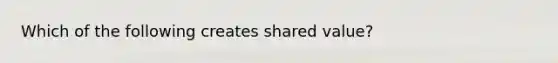 Which of the following creates shared value?